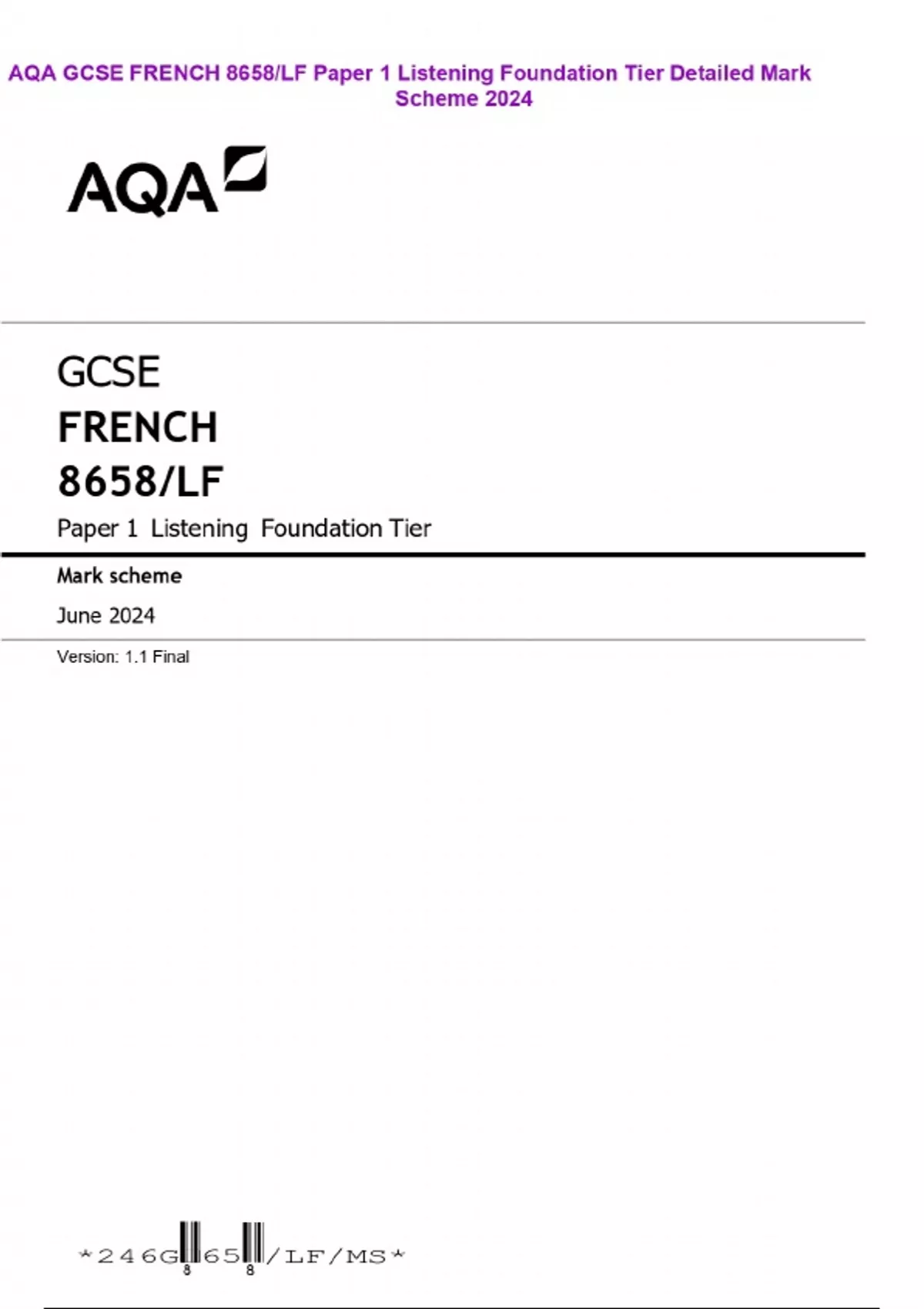 AQA GCSE FRENCH 8658/LF Paper 1 Listening Foundation Tier Detailed Mark Scheme 2024

AQA

GCSE
FRENCH
8658/LF
Paper 1 Listening Foundation Tier

Mark scheme
June 2024

Version: 1.1 Final

*246G8658/LF/MS*